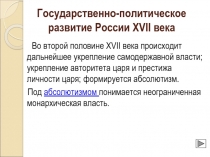 Государственно-политическое развитие России XVII века

Во второй половине XVII века происходит дальнейшее укрепление самодержавной власти; укрепление авторитета царя и престижа личности царя; формируется абсолютизм.

Под абсолютизмом понимается неограниченная монархическая власть.